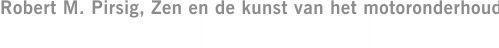 Robert M. Pirsig, Zen en de kunst van het motoronderhoud